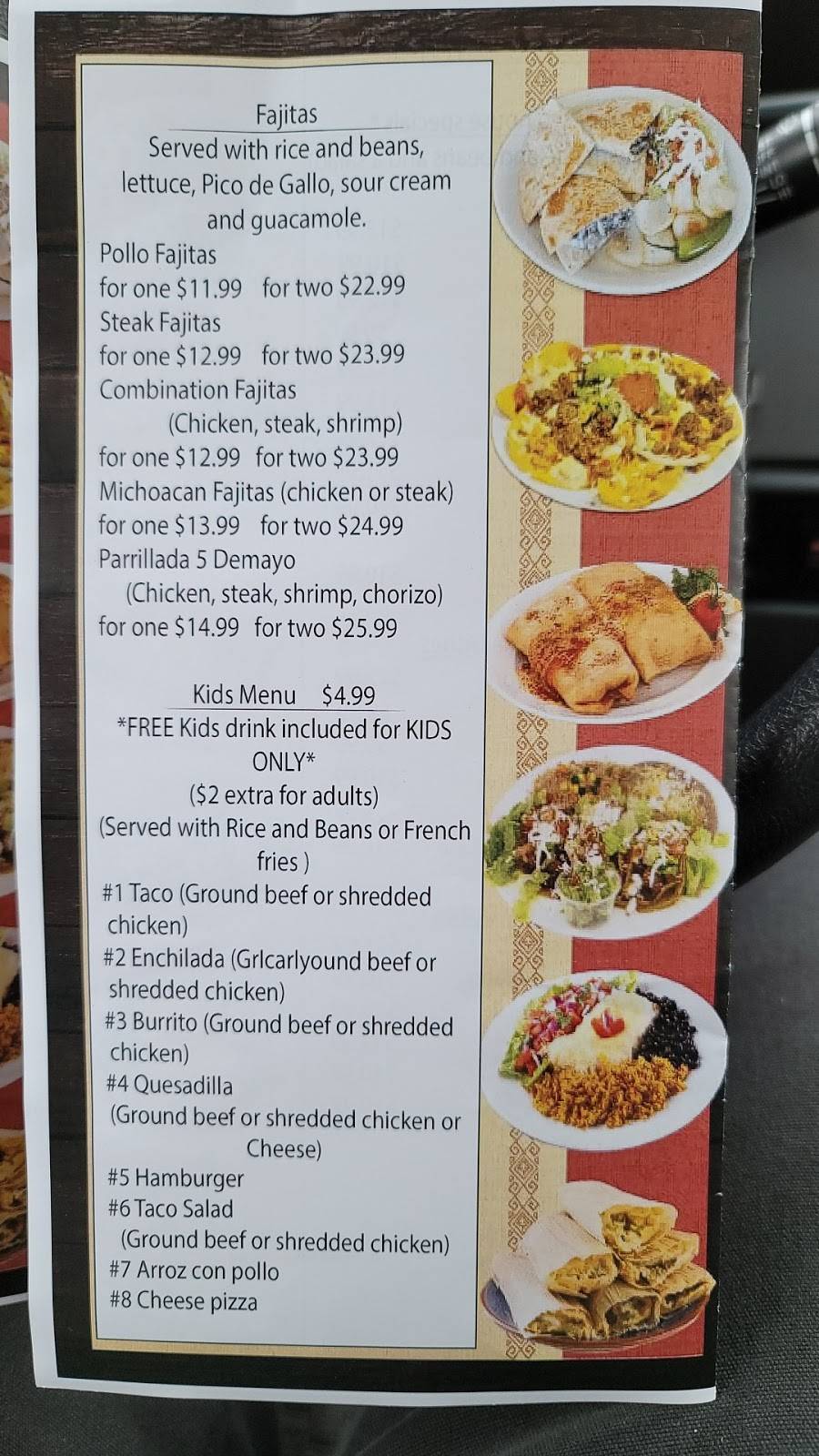 Fajitas
Served with rice and beans, lettuce, Pico de Gallo, sour cream and guacamole.

Pollo Fajitas
for one $11.99 for two $22.99
Steak Fajitas
for one $12.99 for two $23.99
Combination Fajitas
(Chicken, steak, shrimp)
for one $12.99 for two $23.99
Michoacan Fajitas (chicken or steak)
for one $13.99 for two $24.99
Parrillada 5 Demayo
(Chicken, steak, shrimp, chorizo)
for one $14.99 for two $25.99

Kids Menu $4.99
*FREE Kids drink included for KIDS ONLY*
($2 extra for adults)
(Served with Rice and Beans or French fries )
#1 Taco (Ground beef or shredded chicken)
#2 Enchilada (Grlcarlyound beef or shredded chicken)
#3 Burrito (Ground beef or shredded chicken)
#4 Quesadilla
(Ground beef or shredded chicken or Cheese)
#5 Hamburger
#6 Taco Salad
(Ground beef or shredded chicken)
#7 Arroz con pollo
#8 Cheese pizza